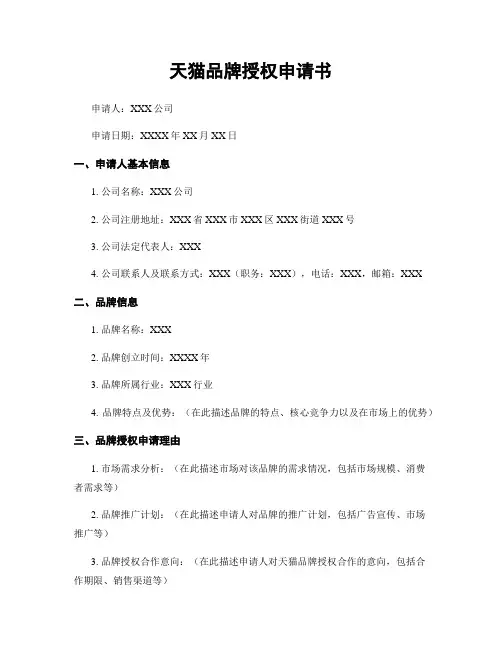 天猫品牌授权申请书

申请人：XXX 公司

申请日期：XXXX 年 XX 月 XX 日

一、申请人基本信息

1. 公司名称：XXX 公司

2. 公司注册地址：XXX 省 XXX 市 XXX 区 XXX 街道 XXX 号

3. 公司法定代表人：XXX

4. 公司联系人及联系方式：XXX（职务：XXX），电话：XXX，邮箱：XXX

二、品牌信息

1. 品牌名称：XXX

2. 品牌创立时间：XXXX 年

3. 品牌所属行业：XXX 行业

4. 品牌特点及优势：（在此描述品牌的特点、核心竞争力以及在市场上的优势）

三、品牌授权申请理由

1. 市场需求分析：（在此描述市场对该品牌的需求情况，包括市场规模、消费者需求等）

2. 品牌推广计划：（在此描述申请人对品牌的推广计划，包括广告宣传、市场推广等）

3. 品牌授权合作意向：（在此描述申请人对天猫品牌授权合作的意向，包括合作期限、销售渠道等）